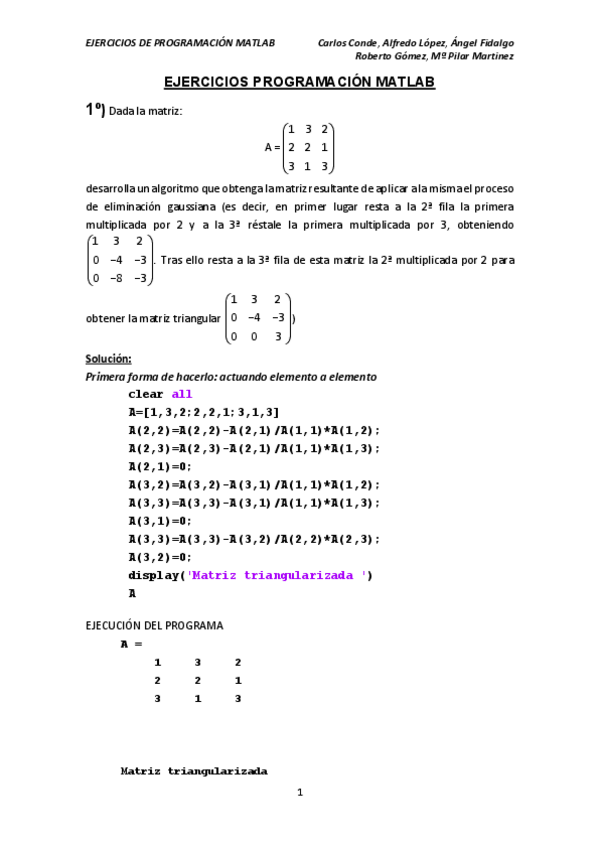 EJERCICIOS DE PROGRAMACIÓN MATLAB Carlos Conde, Alfredo López, Ángel Fidalgo Roberto Gómez, Mª Pilar Martinez

EJERCICIOS PROGRAMACIÓN MATLAB

1º) Dada la matriz:

$A = \begin{pmatrix} 1 & 3 & 2 \\ 2 & 2 & 1 \\ 3 & 1 & 3 \end{pmatrix}$

desarrolla un algoritmo que obtenga la matriz resultante de aplicar a la misma el proceso de eliminación gaussiana (es decir, en primer lugar resta a la 2ª fila la primera multiplicada por 2 y a la 3ª réstale la primera multiplicada por 3, obteniendo $\begin{pmatrix} 1 & 3 & 2 \\ 0 & -4 & -3 \\ 0 & -8 & -3 \end{pmatrix}$. Tras ello resta a la 3ª fila de esta matriz la 2ª multiplicada por 2 para obtener la matriz triangular $\begin{pmatrix} 1 & 3 & 2 \\ 0 & -4 & -3 \\ 0 & 0 & 3 \end{pmatrix}$)

Solución:
Primera forma de hacerlo: actuando elemento a elemento

clear all
A=[1,3,2;2,2,1;3,1,3]
A(2,2)=A(2,2)-A(2,1)/A(1,1)*A(1,2);
A(2,3)=A(2,3)-A(2,1)/A(1,1)*A(1,3);
A(2,1)=0;
A(3,2)=A(3,2)-A(3,1)/A(1,1)*A(1,2);
A(3,3)=A(3,3)-A(3,1)/A(1,1)*A(1,3);
A(3,1)=0;
A(3,3)=A(3,3)-A(3,2)/A(2,2)*A(2,3);
A(3,2)=0;
display('Matriz triangularizada ')
A

EJECUCIÓN DEL PROGRAMA
A =
1 3 2
2 2 1
3 1 3

Matriz triangularizada

1